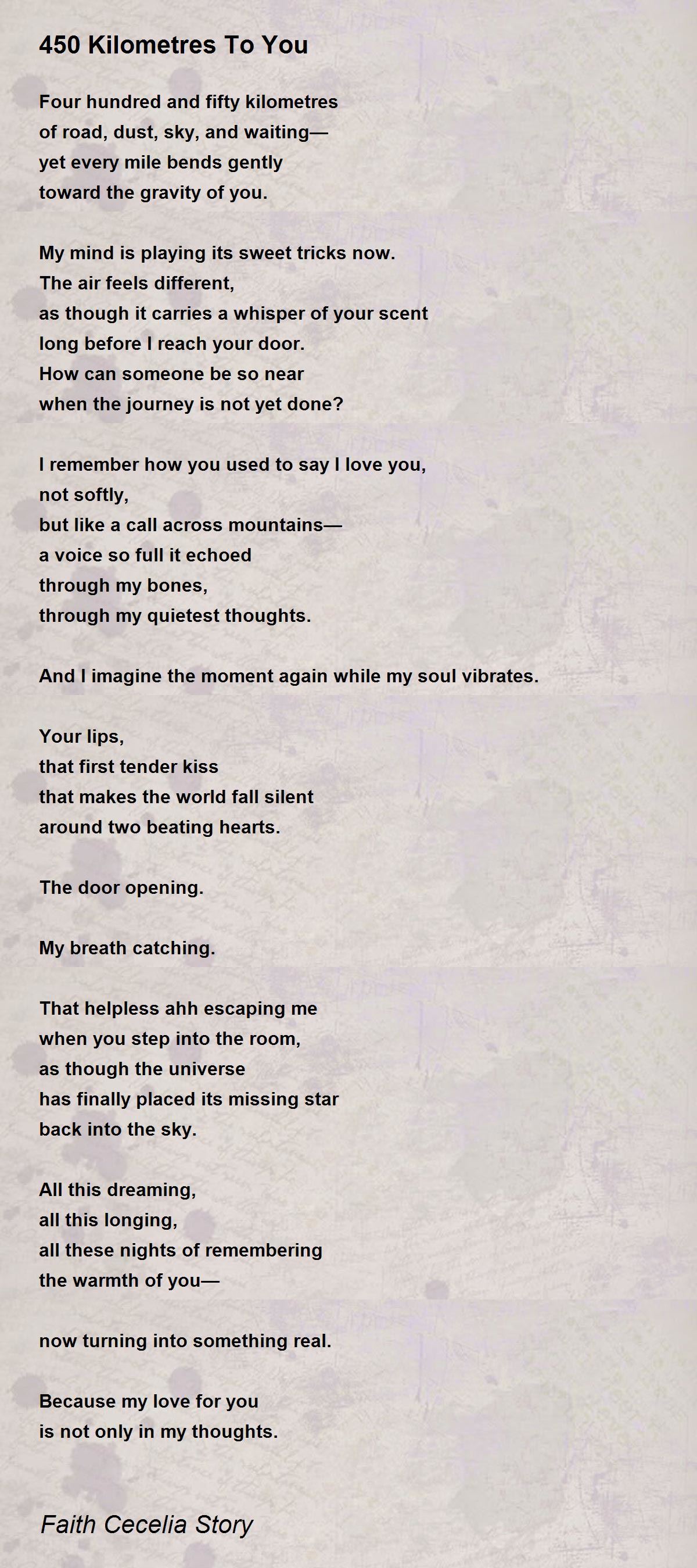 450 Kilometres To You

Four hundred and fifty kilometres
of road, dust, sky, and waiting—
yet every mile bends gently
toward the gravity of you.

My mind is playing its sweet tricks now.
The air feels different,
as though it carries a whisper of your scent
long before I reach your door.
How can someone be so near
when the journey is not yet done?

I remember how you used to say I love you,
not softly,
but like a call across mountains—
a voice so full it echoed
through my bones,
through my quietest thoughts.

And I imagine the moment again while my soul vibrates.

Your lips,
that first tender kiss
that makes the world fall silent
around two beating hearts.

The door opening.

My breath catching.

That helpless ahh escaping me
when you step into the room,
as though the universe
has finally placed its missing star
back into the sky.

All this dreaming,
all this longing,
all these nights of remembering
the warmth of you—

now turning into something real.

Because my love for you
is not only in my thoughts.

Faith Cecelia Story